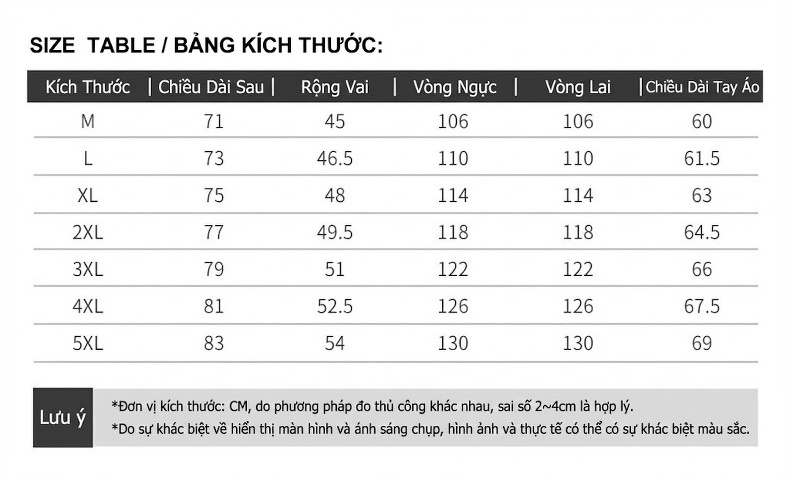 SIZE TABLE / BẢNG KÍCH THƯỚC:

| Kích Thước | Chiều Dài Sau | Rộng Vai | Vòng Ngực | Vòng Lai | Chiều Dài Tay Áo |
|---|---|---|---|---|---|
| M | 71 | 45 | 106 | 106 | 60 |
| L | 73 | 46.5 | 110 | 110 | 61.5 |
| XL | 75 | 48 | 114 | 114 | 63 |
| 2XL | 77 | 49.5 | 118 | 118 | 64.5 |
| 3XL | 79 | 51 | 122 | 122 | 66 |
| 4XL | 81 | 52.5 | 126 | 126 | 67.5 |
| 5XL | 83 | 54 | 130 | 130 | 69 |

Lưu ý

*Đơn vị kích thước: CM, do phương pháp đo thủ công khác nhau, sai số 2~4cm là hợp lý.

*Do sự khác biệt về hiển thị màn hình và ánh sáng chụp, hình ảnh và thực tế có thể có sự khác biệt màu sắc.